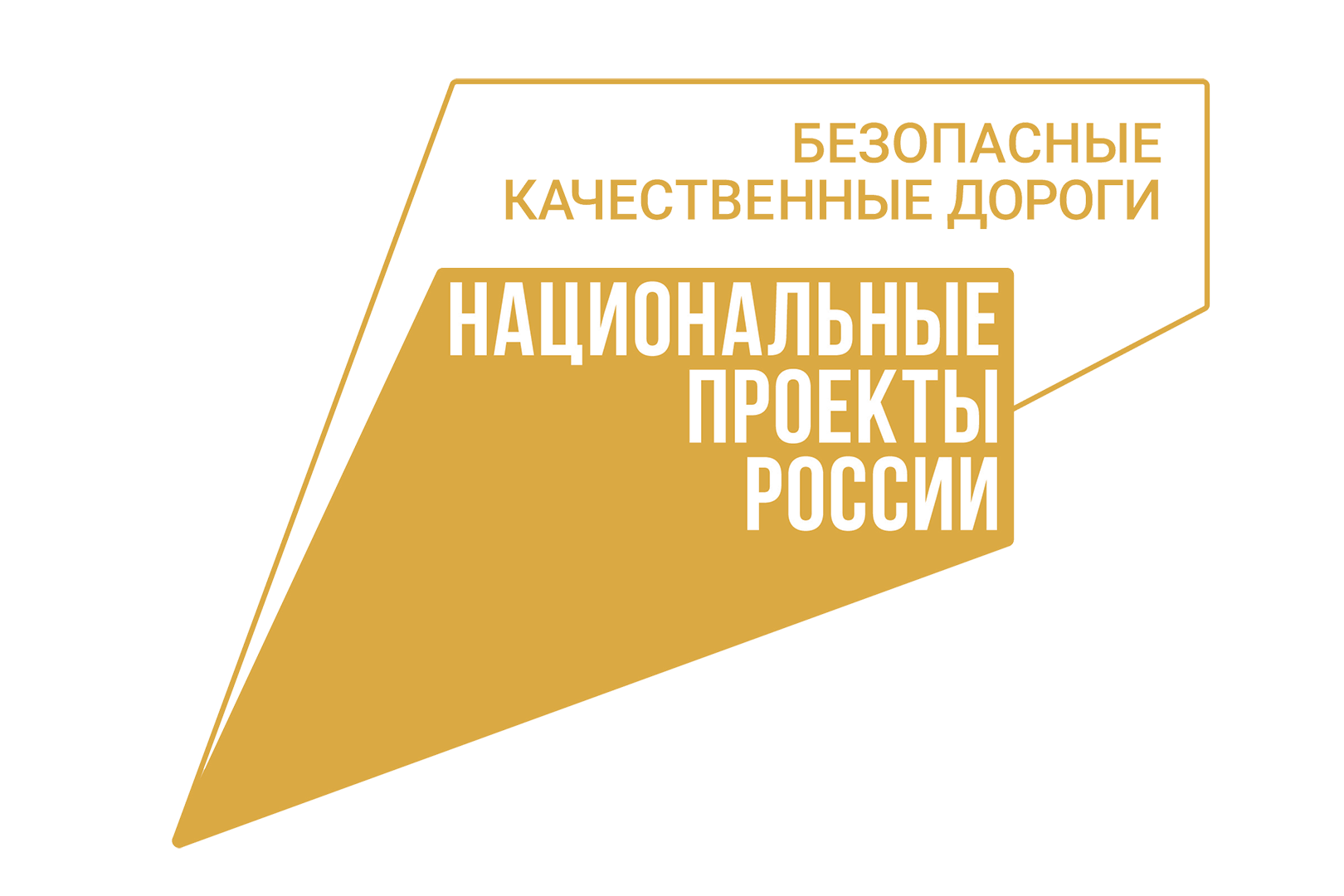 БЕЗОПАСНЫЕ
КАЧЕСТВЕННЫЕ ДОРОГИ

НАЦИОНАЛЬНЫЕ
ПРОЕКТЫ
РОССИИ